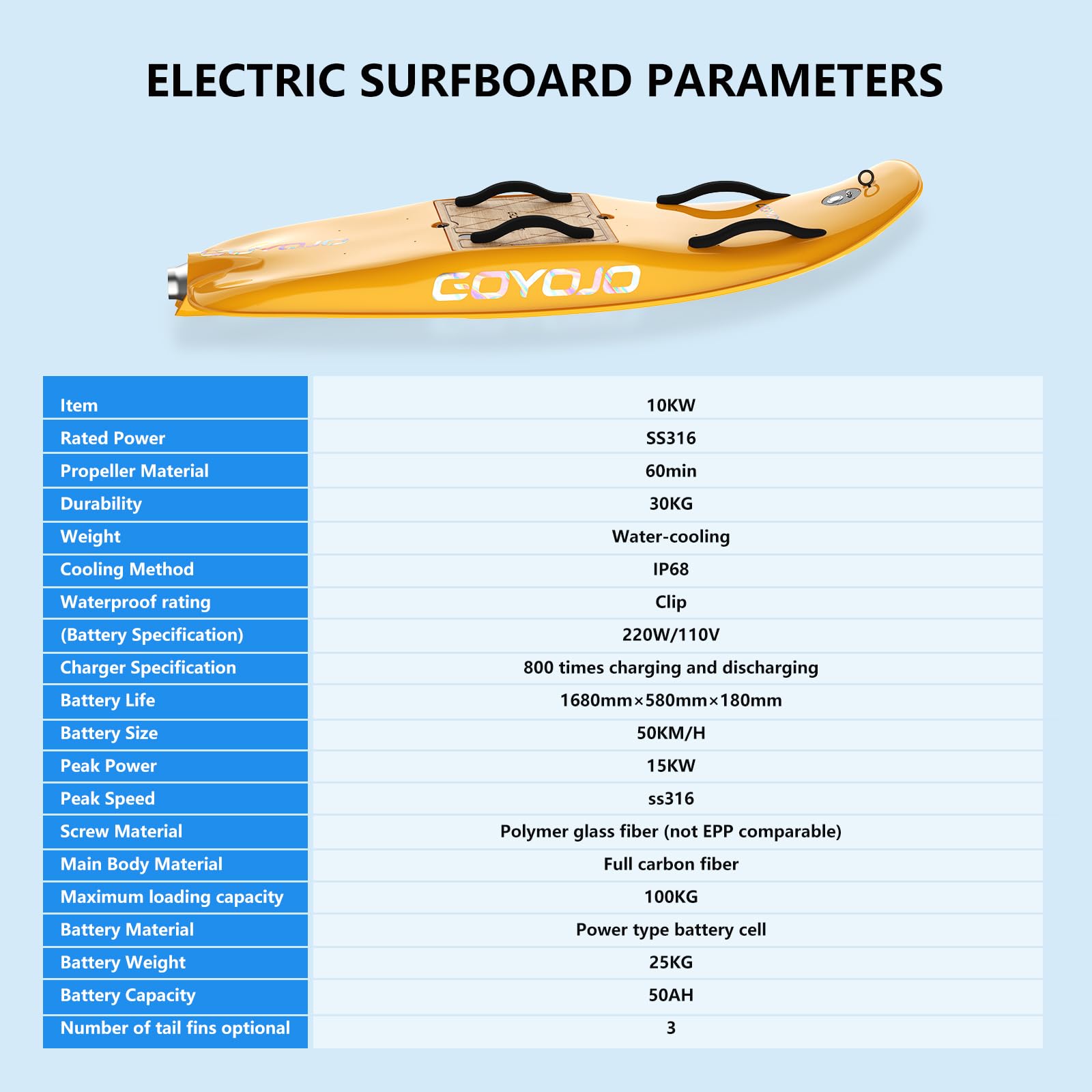 ELECTRIC SURFBOARD PARAMETERS

GOYOJO

| Item | 10KW |
|---|---|
| Rated Power | SS316 |
| Propeller Material | 60min |
| Durability | 30KG |
| Weight | Water-cooling |
| Cooling Method | IP68 |
| Waterproof rating | Clip |
| (Battery Specification) | 220W/110V |
| Charger Specification | 800 times charging and discharging |
| Battery Life | 1680mm×580mm×180mm |
| Battery Size | 50KM/H |
| Peak Power | 15KW |
| Peak Speed | ss316 |
| Screw Material | Polymer glass fiber (not EPP comparable) |
| Main Body Material | Full carbon fiber |
| Maximum loading capacity | 100KG |
| Battery Material | Power type battery cell |
| Battery Weight | 25KG |
| Battery Capacity | 50AH |
| Number of tail fins optional | 3 |